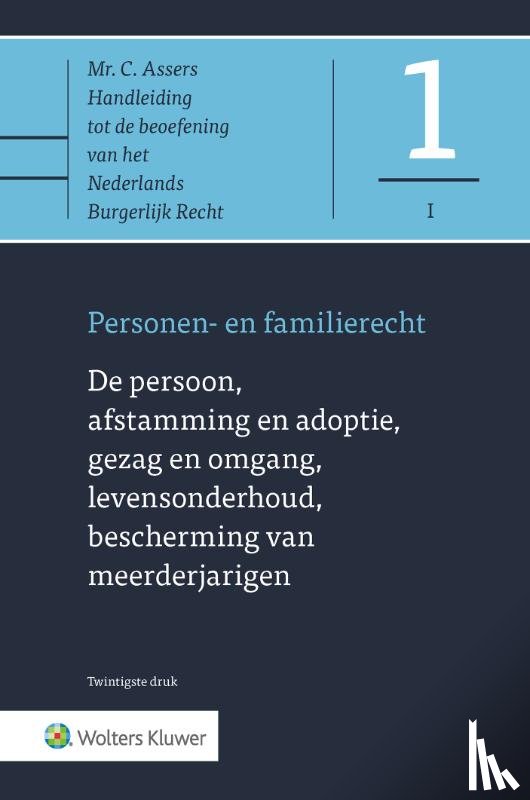 Mr. C. Assers
Handleiding
tot de beoefening
van het
Nederlands
Burgerlijk Recht

1

I

Personen- en familierecht

De persoon, afstamming en adoptie, gezag en omgang, levensonderhoud, bescherming van meerderjarigen

Twintigste druk

Wolters Kluwer